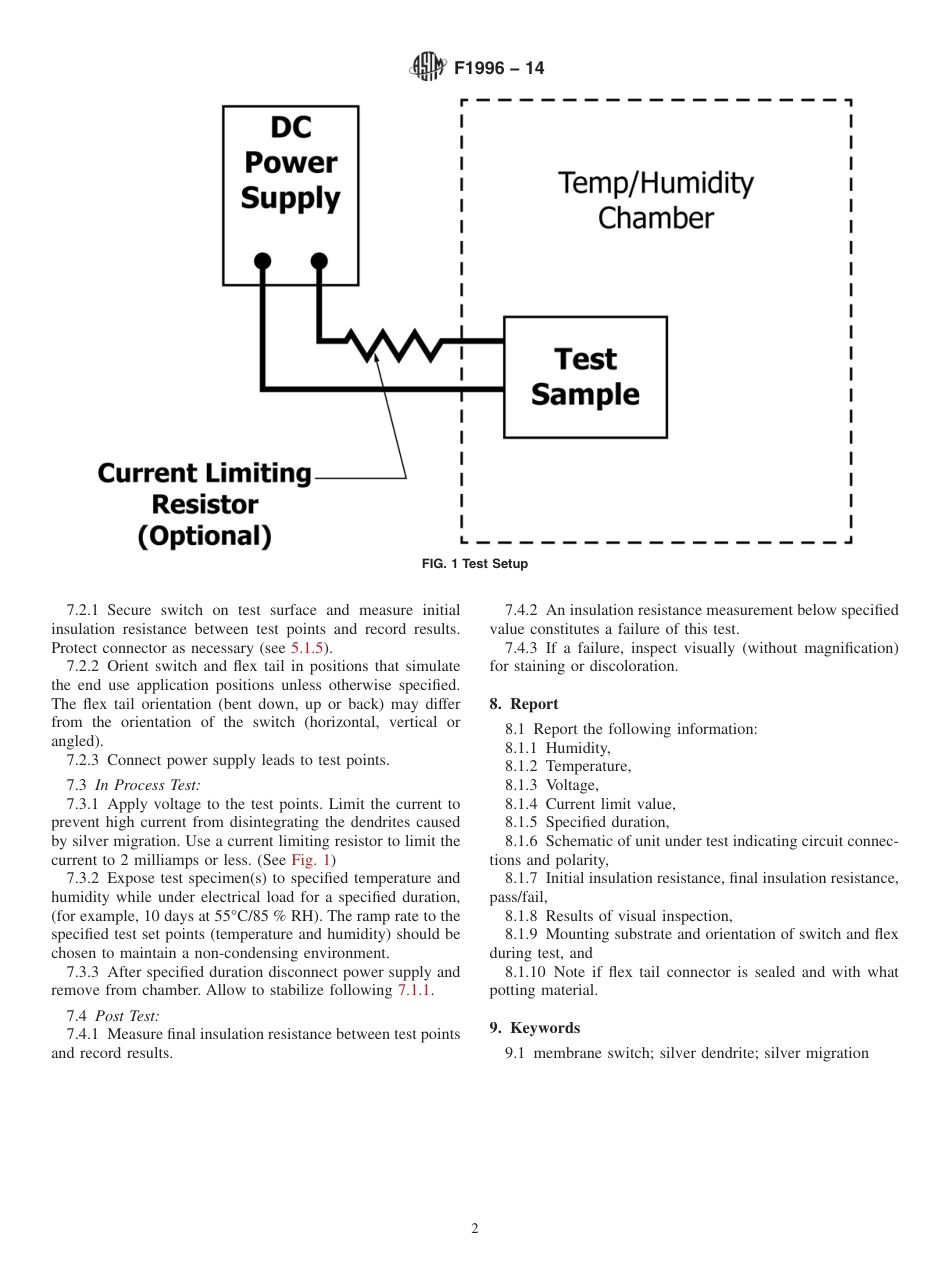 F1996 – 14

DC Power Supply

Temp/Humidity Chamber

Test Sample

Current Limiting Resistor (Optional)

FIG. 1 Test Setup

7.2.1 Secure switch on test surface and measure initial insulation resistance between test points and record results. Protect connector as necessary (see 5.1.5).

7.2.2 Orient switch and flex tail in positions that simulate the end use application positions unless otherwise specified. The flex tail orientation (bent down, up or back) may differ from the orientation of the switch (horizontal, vertical or angled).

7.2.3 Connect power supply leads to test points.

7.3 In Process Test:

7.3.1 Apply voltage to the test points. Limit the current to prevent high current from disintegrating the dendrites caused by silver migration. Use a current limiting resistor to limit the current to 2 milliamps or less. (See Fig. 1)

7.3.2 Expose test specimen(s) to specified temperature and humidity while under electrical load for a specified duration, (for example, 10 days at 55°C/85 % RH). The ramp rate to the specified test set points (temperature and humidity) should be chosen to maintain a non-condensing environment.

7.3.3 After specified duration disconnect power supply and remove from chamber. Allow to stabilize following 7.1.1.

7.4 Post Test:

7.4.1 Measure final insulation resistance between test points and record results.

7.4.2 An insulation resistance measurement below specified value constitutes a failure of this test.

7.4.3 If a failure, inspect visually (without magnification) for staining or discoloration.

8. Report

8.1 Report the following information:

8.1.1 Humidity,

8.1.2 Temperature,

8.1.3 Voltage,

8.1.4 Current limit value,

8.1.5 Specified duration,

8.1.6 Schematic of unit under test indicating circuit connections and polarity,

8.1.7 Initial insulation resistance, final insulation resistance, pass/fail,

8.1.8 Results of visual inspection,

8.1.9 Mounting substrate and orientation of switch and flex during test, and

8.1.10 Note if flex tail connector is sealed and with what potting material.

9. Keywords

9.1 membrane switch; silver dendrite; silver migration

2